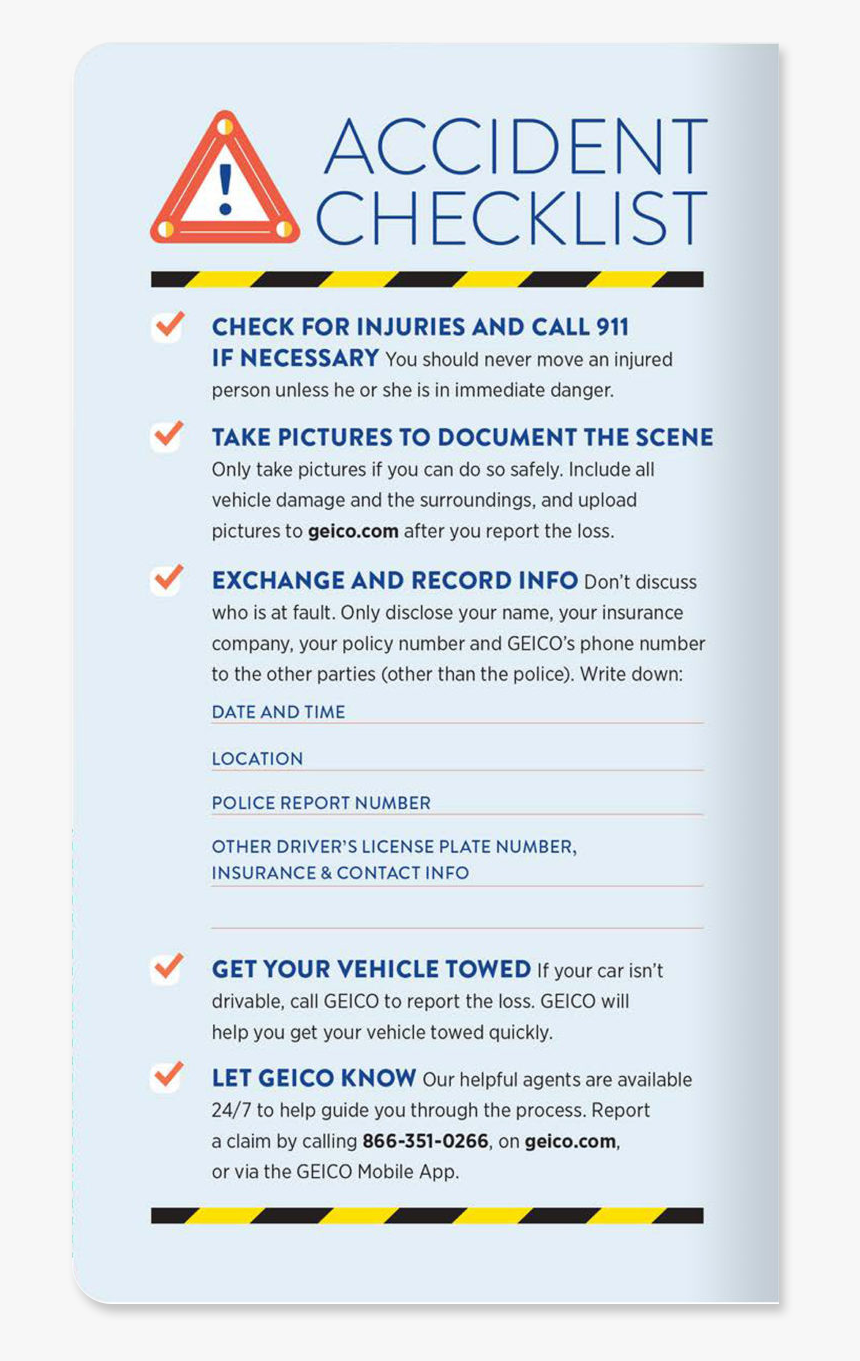 !

ACCIDENT CHECKLIST

CHECK FOR INJURIES AND CALL 911 IF NECESSARY You should never move an injured person unless he or she is in immediate danger.

TAKE PICTURES TO DOCUMENT THE SCENE Only take pictures if you can do so safely. Include all vehicle damage and the surroundings, and upload pictures to geico.com after you report the loss.

EXCHANGE AND RECORD INFO Don't discuss who is at fault. Only disclose your name, your insurance company, your policy number and GEICO's phone number to the other parties (other than the police). Write down:

DATE AND TIME

LOCATION

POLICE REPORT NUMBER

OTHER DRIVER'S LICENSE PLATE NUMBER, INSURANCE & CONTACT INFO

GET YOUR VEHICLE TOWED If your car isn't drivable, call GEICO to report the loss. GEICO will help you get your vehicle towed quickly.

LET GEICO KNOW Our helpful agents are available 24/7 to help guide you through the process. Report a claim by calling 866-351-0266, on geico.com, or via the GEICO Mobile App.